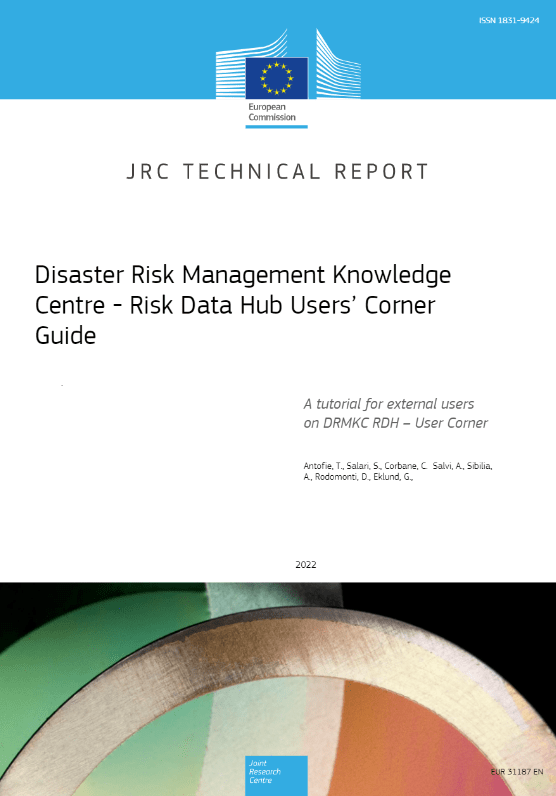 ISSN 1831-9424

European Commission

JRC TECHNICAL REPORT

Disaster Risk Management Knowledge Centre - Risk Data Hub Users' Corner Guide

A tutorial for external users on DRMKC RDH – User Corner

Antofie, T., Salari, S., Corbane, C. Salvi, A., Sibilia, A., Rodomonti, D., Eklund, G.,

2022

Joint Research Centre

EUR 31187 EN